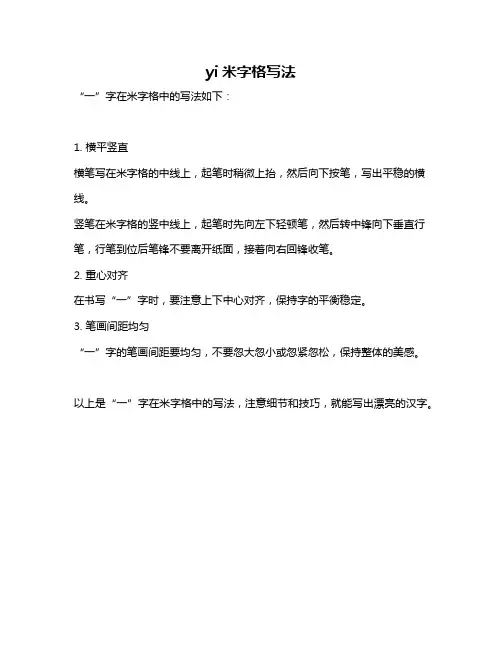 yi 米字格写法

“一”字在米字格中的写法如下：

1. 横平竖直

横笔写在米字格的中线上，起笔时稍微上抬，然后向下按笔，写出平稳的横线。

竖笔在米字格的竖中线上，起笔时先向左下轻顿笔，然后转中锋向下垂直行笔，行笔到位后笔锋不要离开纸面，接着向右回锋收笔。

2. 重心对齐

在书写“一”字时，要注意上下中心对齐，保持字的平衡稳定。

3. 笔画间距均匀

“一”字的笔画间距要均匀，不要忽大忽小或忽紧忽松，保持整体的美感。

以上是“一”字在米字格中的写法，注意细节和技巧，就能写出漂亮的汉字。